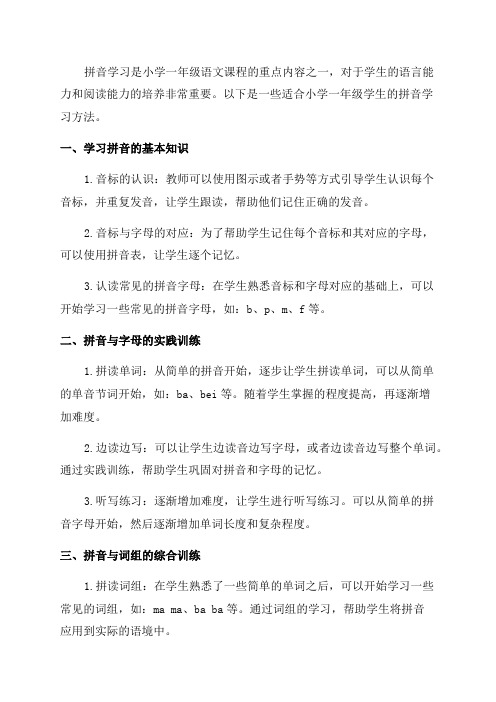 拼音学习是小学一年级语文课程的重点内容之一，对于学生的语言能力和阅读能力的培养非常重要。以下是一些适合小学一年级学生的拼音学习方法。

一、学习拼音的基本知识

1.音标的认识：教师可以使用图示或者手势等方式引导学生认识每个音标，并重复发音，让学生跟读，帮助他们记住正确的发音。

2.音标与字母的对应：为了帮助学生记住每个音标和其对应的字母，可以使用拼音表，让学生逐个记忆。

3.认读常见的拼音字母：在学生熟悉音标和字母对应的基础上，可以开始学习一些常见的拼音字母，如：b、p、m、f 等。

二、拼音与字母的实践训练

1.拼读单词：从简单的拼音开始，逐步让学生拼读单词，可以从简单的单音节词开始，如：ba、bei 等。随着学生掌握的程度提高，再逐渐增加难度。

2.边读边写：可以让学生边读音边写字母，或者边读音边写整个单词。通过实践训练，帮助学生巩固对拼音和字母的记忆。

3.听写练习：逐渐增加难度，让学生进行听写练习。可以从简单的拼音字母开始，然后逐渐增加单词长度和复杂程度。

三、拼音与词组的综合训练

1.拼读词组：在学生熟悉了一些简单的单词之后，可以开始学习一些常见的词组，如：ma ma、ba ba 等。通过词组的学习，帮助学生将拼音应用到实际的语境中。